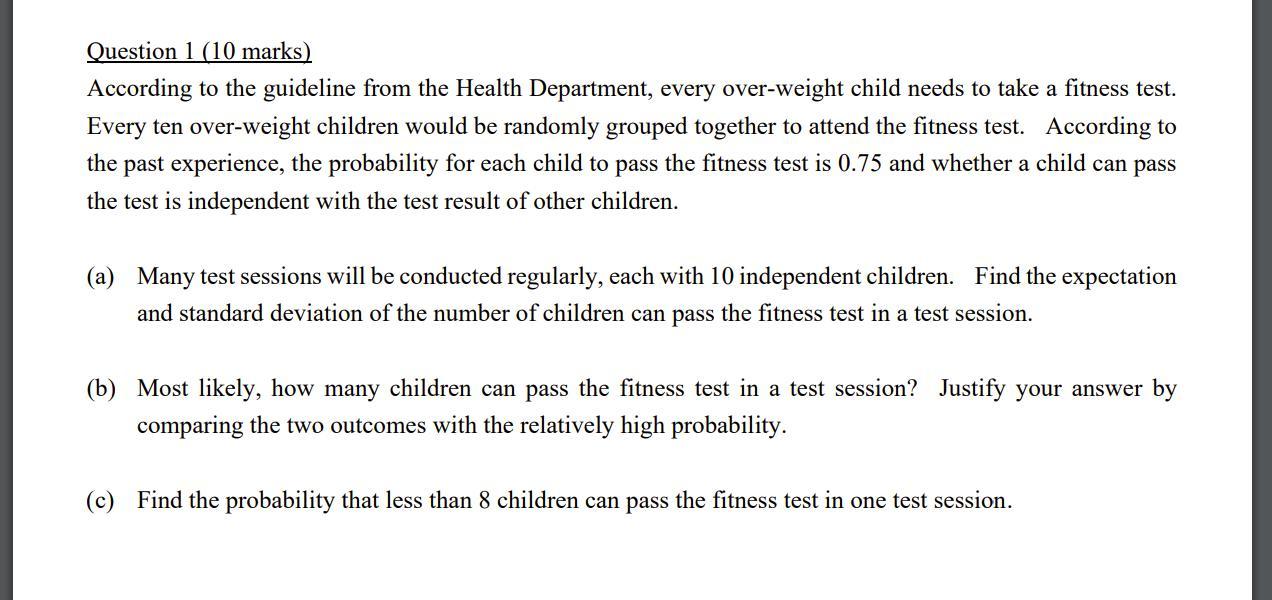 Question 1 (10 marks)
According to the guideline from the Health Department, every over-weight child needs to take a fitness test. Every ten over-weight children would be randomly grouped together to attend the fitness test. According to the past experience, the probability for each child to pass the fitness test is 0.75 and whether a child can pass the test is independent with the test result of other children.

(a) Many test sessions will be conducted regularly, each with 10 independent children. Find the expectation and standard deviation of the number of children can pass the fitness test in a test session.

(b) Most likely, how many children can pass the fitness test in a test session? Justify your answer by comparing the two outcomes with the relatively high probability.

(c) Find the probability that less than 8 children can pass the fitness test in one test session.